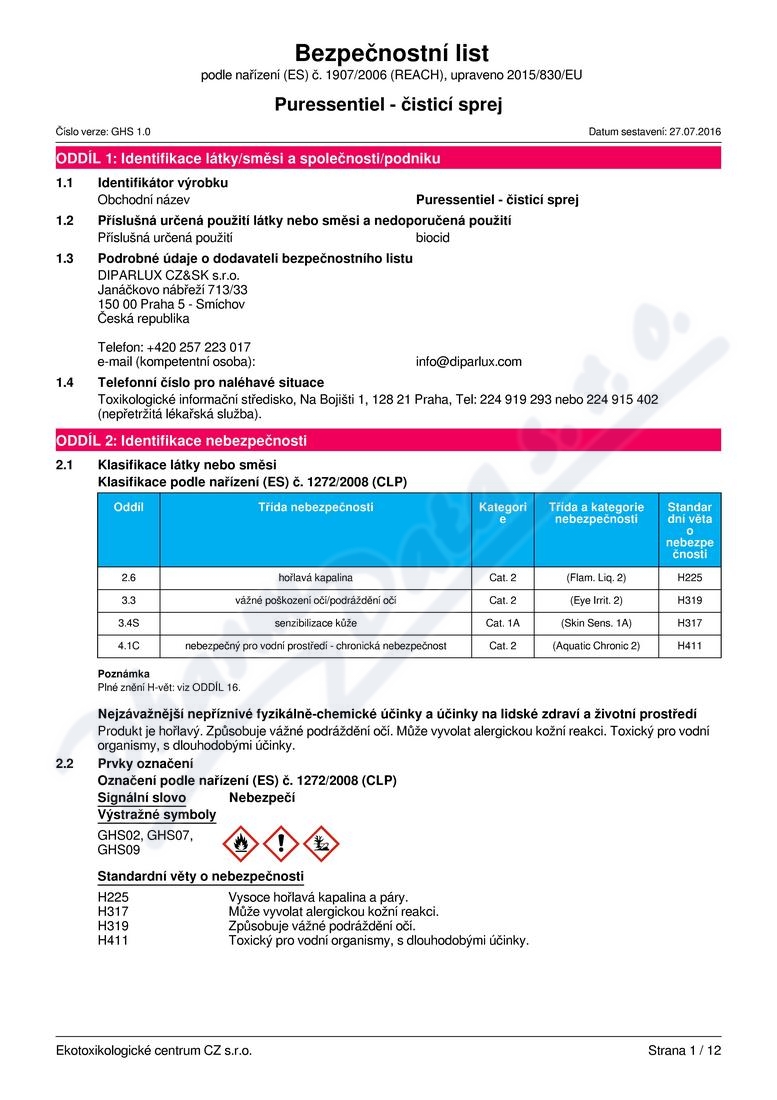 Bezpečnostní list
podle nařízení (ES) č. 1907/2006 (REACH), upraveno 2015/830/EU

Puressentiel - čisticí sprej

Číslo verze: GHS 1.0

Datum sestavení: 27.07.2016

ODDÍL 1: Identifikace látky/směsi a společnosti/podniku

1.1 Identifikátor výrobku
Obchodní název Puressentiel - čisticí sprej

1.2 Příslušná určená použití látky nebo směsi a nedoporučená použití
Příslušná určená použití biocid

1.3 Podrobné údaje o dodavateli bezpečnostního listu
DIPARLUX CZ&SK s.r.o.
Janáčkovo nábřeží 713/33
150 00 Praha 5 - Smíchov
Česká republika

Telefon: +420 257 223 017
e-mail (kompetentní osoba): info@diparlux.com

1.4 Telefonní číslo pro naléhavé situace
Toxikologické informační středisko, Na Bojišti 1, 128 21 Praha, Tel: 224 919 293 nebo 224 915 402 (nepřetržitá lékařská služba).

ODDÍL 2: Identifikace nebezpečnosti

2.1 Klasifikace látky nebo směsi
Klasifikace podle nařízení (ES) č. 1272/2008 (CLP)

| Oddíl | Třída nebezpečnosti | Kategorie | Třída a kategorie nebezpečnosti | Standardní věta o nebezpečnosti |
|---|---|---|---|---|
| 2.6 | hořlavá kapalina | Cat. 2 | (Flam. Liq. 2) | H225 |
| 3.3 | vážné poškození očí/podráždění očí | Cat. 2 | (Eye Irrit. 2) | H319 |
| 3.4S | senzibilizace kůže | Cat. 1A | (Skin Sens. 1A) | H317 |
| 4.1C | nebezpečný pro vodní prostředí - chronická nebezpečnost | Cat. 2 | (Aquatic Chronic 2) | H411 |

Poznámka
Plné znění H-vět: viz ODDÍL 16.

Nejzávažnější nepříznivé fyzikálně-chemické účinky a účinky na lidské zdraví a životní prostředí
Produkt je hořlavý. Způsobuje vážné podráždění očí. Může vyvolat alergickou kožní reakci. Toxický pro vodní organismy, s dlouhodobými účinky.

2.2 Prvky označení
Označení podle nařízení (ES) č. 1272/2008 (CLP)
Signální slovo Nebezpečí
Výstražné symboly
GHS02, GHS07, GHS09

Standardní věty o nebezpečnosti
H225 Vysoce hořlavá kapalina a páry.
H317 Může vyvolat alergickou kožní reakci.
H319 Způsobuje vážné podráždění očí.
H411 Toxický pro vodní organismy, s dlouhodobými účinky.

Ekotoxikologické centrum CZ s.r.o.

Strana 1 / 12